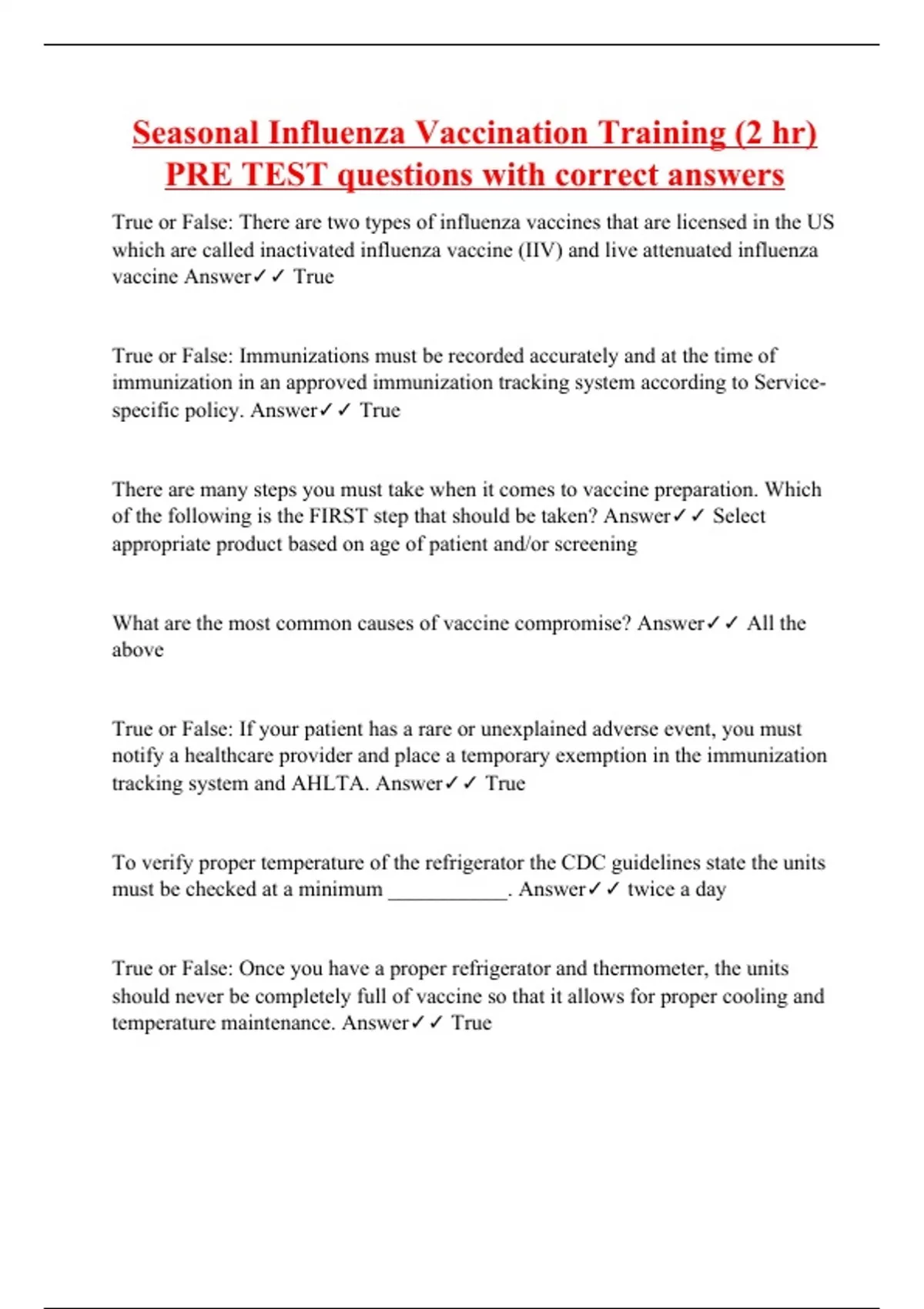 Seasonal Influenza Vaccination Training (2 hr) PRE TEST questions with correct answers

True or False: There are two types of influenza vaccines that are licensed in the US which are called inactivated influenza vaccine (IIV) and live attenuated influenza vaccine Answer✓✓ True

True or False: Immunizations must be recorded accurately and at the time of immunization in an approved immunization tracking system according to Service-specific policy. Answer✓✓ True

There are many steps you must take when it comes to vaccine preparation. Which of the following is the FIRST step that should be taken? Answer✓✓ Select appropriate product based on age of patient and/or screening

What are the most common causes of vaccine compromise? Answer✓✓ All the above

True or False: If your patient has a rare or unexplained adverse event, you must notify a healthcare provider and place a temporary exemption in the immunization tracking system and AHLTA. Answer✓✓ True

To verify proper temperature of the refrigerator the CDC guidelines state the units must be checked at a minimum ___________. Answer✓✓ twice a day

True or False: Once you have a proper refrigerator and thermometer, the units should never be completely full of vaccine so that it allows for proper cooling and temperature maintenance. Answer✓✓ True